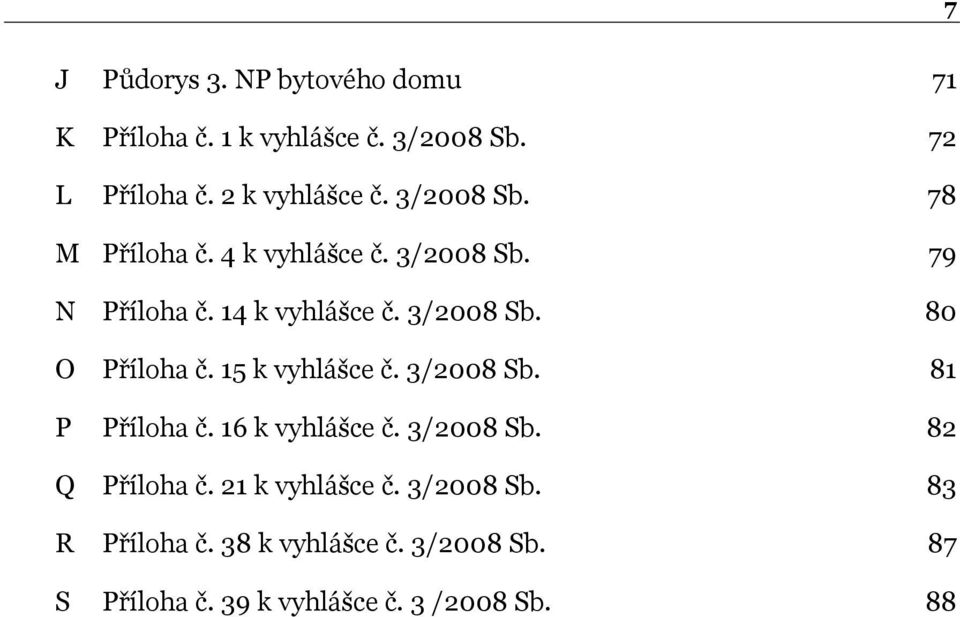 7

J Půdorys 3. NP bytového domu 71

K Příloha č. 1 k vyhlášce č. 3/2008 Sb. 72

L Příloha č. 2 k vyhlášce č. 3/2008 Sb. 78

M Příloha č. 4 k vyhlášce č. 3/2008 Sb. 79

N Příloha č. 14 k vyhlášce č. 3/2008 Sb. 80

O Příloha č. 15 k vyhlášce č. 3/2008 Sb. 81

P Příloha č. 16 k vyhlášce č. 3/2008 Sb. 82

Q Příloha č. 21 k vyhlášce č. 3/2008 Sb. 83

R Příloha č. 38 k vyhlášce č. 3/2008 Sb. 87

S Příloha č. 39 k vyhlášce č. 3 /2008 Sb. 88